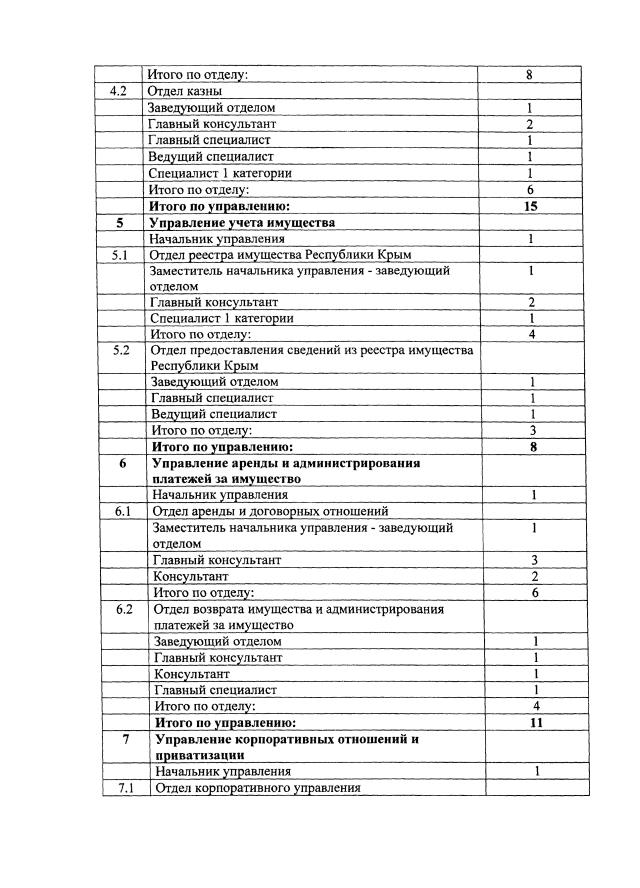 |  |  |  |
|---|---|---|
|  | Итого по отделу: | 8 |
| 4.2 | Отдел казны |  |
|  | Заведующий отделом | 1 |
|  | Главный консультант | 2 |
|  | Главный специалист | 1 |
|  | Ведущий специалист | 1 |
|  | Специалист 1 категории | 1 |
|  | Итого по отделу: | 6 |
|  | **Итого по управлению:** | **15** |
| **5** | **Управление учета имущества** |  |
|  | Начальник управления | 1 |
| 5.1 | Отдел реестра имущества Республики Крым |  |
|  | Заместитель начальника управления - заведующий отделом | 1 |
|  | Главный консультант | 2 |
|  | Специалист 1 категории | 1 |
|  | Итого по отделу: | 4 |
| 5.2 | Отдел предоставления сведений из реестра имущества Республики Крым |  |
|  | Заведующий отделом | 1 |
|  | Главный специалист | 1 |
|  | Ведущий специалист | 1 |
|  | Итого по отделу: | 3 |
|  | **Итого по управлению:** | **8** |
| **6** | **Управление аренды и администрирования платежей за имущество** |  |
|  | Начальник управления | 1 |
| 6.1 | Отдел аренды и договорных отношений |  |
|  | Заместитель начальника управления - заведующий отделом | 1 |
|  | Главный консультант | 3 |
|  | Консультант | 2 |
|  | Итого по отделу: | 6 |
| 6.2 | Отдел возврата имущества и администрирования платежей за имущество |  |
|  | Заведующий отделом | 1 |
|  | Главный консультант | 1 |
|  | Консультант | 1 |
|  | Главный специалист | 1 |
|  | Итого по отделу: | 4 |
|  | **Итого по управлению:** | **11** |
| **7** | **Управление корпоративных отношений и приватизации** |  |
|  | Начальник управления | 1 |
| 7.1 | Отдел корпоративного управления |  |